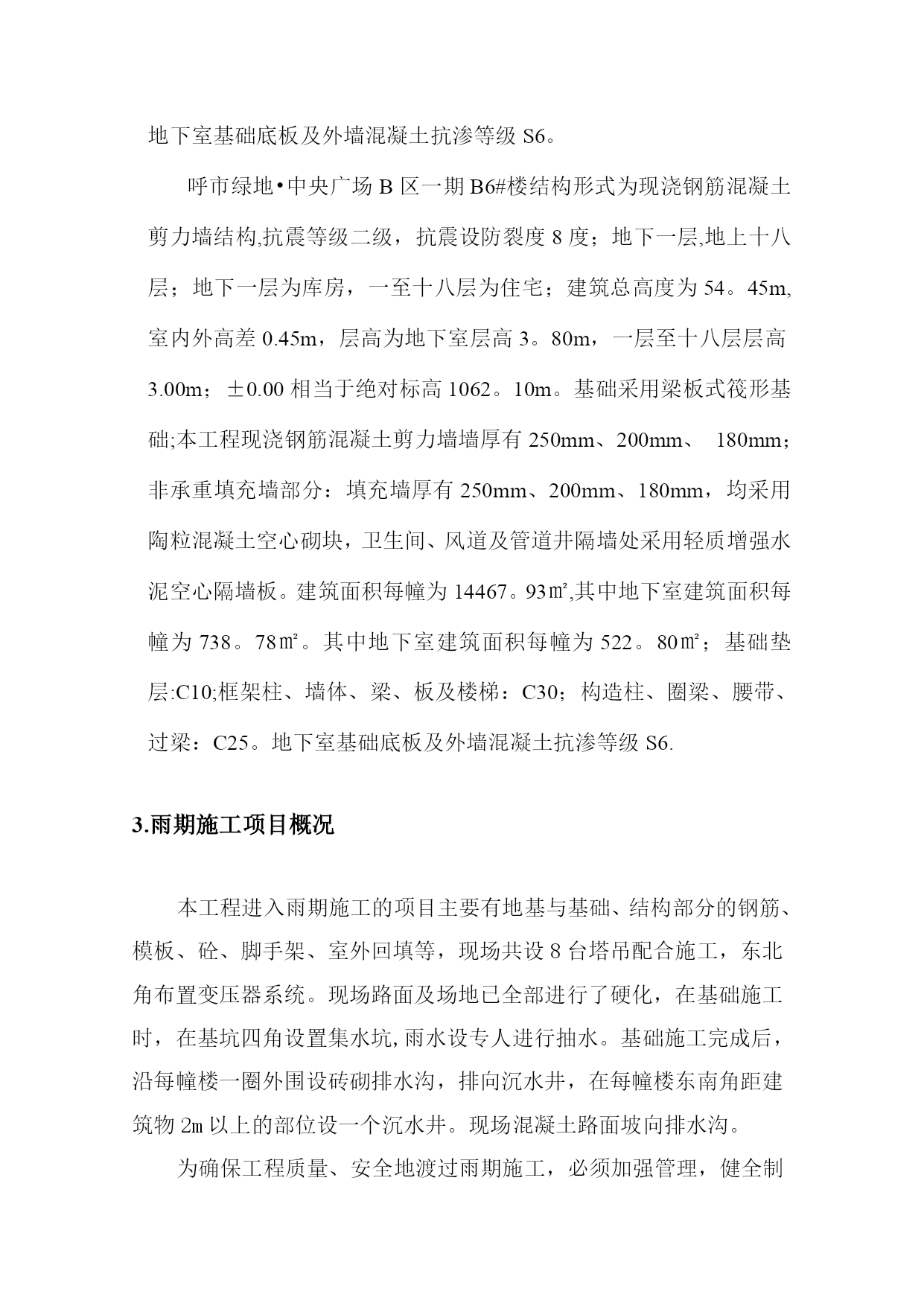 地下室基础底板及外墙混凝土抗渗等级 S6。

呼市绿地•中央广场 B 区一期 B6#楼结构形式为现浇钢筋混凝土剪力墙结构,抗震等级二级，抗震设防裂度 8 度；地下一层,地上十八层；地下一层为库房，一至十八层为住宅；建筑总高度为 54。45m,室内外高差 0.45m，层高为地下室层高 3。80m，一层至十八层层高 3.00m；±0.00 相当于绝对标高 1062。10m。基础采用梁板式筏形基础;本工程现浇钢筋混凝土剪力墙墙厚有 250mm、200mm、 180mm；非承重填充墙部分：填充墙厚有 250mm、200mm、180mm，均采用陶粒混凝土空心砌块，卫生间、风道及管道井隔墙处采用轻质增强水泥空心隔墙板。建筑面积每幢为 14467。93㎡,其中地下室建筑面积每幢为 738。78㎡。其中地下室建筑面积每幢为 522。80㎡；基础垫层:C10;框架柱、墙体、梁、板及楼梯：C30；构造柱、圈梁、腰带、过梁：C25。地下室基础底板及外墙混凝土抗渗等级 S6.

3.雨期施工项目概况

本工程进入雨期施工的项目主要有地基与基础、结构部分的钢筋、模板、砼、脚手架、室外回填等，现场共设 8 台塔吊配合施工，东北角布置变压器系统。现场路面及场地已全部进行了硬化，在基础施工时，在基坑四角设置集水坑,雨水设专人进行抽水。基础施工完成后，沿每幢楼一圈外围设砖砌排水沟，排向沉水井，在每幢楼东南角距建筑物 2m 以上的部位设一个沉水井。现场混凝土路面坡向排水沟。

为确保工程质量、安全地渡过雨期施工，必须加强管理，健全制